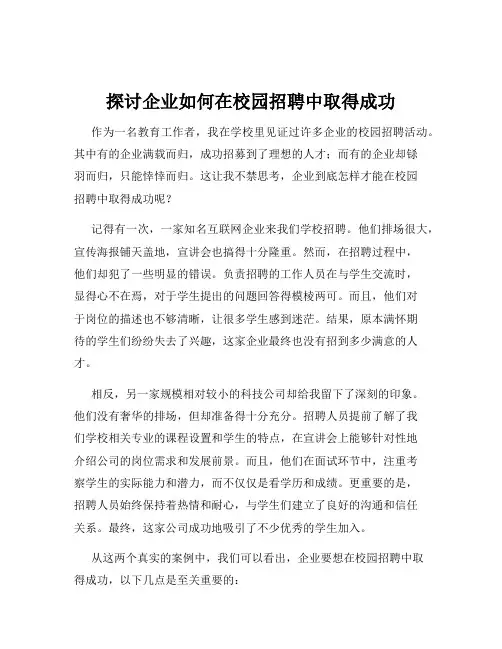 探讨企业如何在校园招聘中取得成功

作为一名教育工作者，我在学校里见证过许多企业的校园招聘活动。其中有的企业满载而归，成功招募到了理想的人才；而有的企业却铩羽而归，只能悻悻而归。这让我不禁思考，企业到底怎样才能在校园招聘中取得成功呢？

记得有一次，一家知名互联网企业来我们学校招聘。他们排场很大，宣传海报铺天盖地，宣讲会也搞得十分隆重。然而，在招聘过程中，他们却犯了一些明显的错误。负责招聘的工作人员在与学生交流时，显得心不在焉，对于学生提出的问题回答得模棱两可。而且，他们对于岗位的描述也不够清晰，让很多学生感到迷茫。结果，原本满怀期待的学生们纷纷失去了兴趣，这家企业最终也没有招到多少满意的人才。

相反，另一家规模相对较小的科技公司却给我留下了深刻的印象。他们没有奢华的排场，但却准备得十分充分。招聘人员提前了解了我们学校相关专业的课程设置和学生的特点，在宣讲会上能够针对性地介绍公司的岗位需求和发展前景。而且，他们在面试环节中，注重考察学生的实际能力和潜力，而不仅仅是看学历和成绩。更重要的是，招聘人员始终保持着热情和耐心，与学生们建立了良好的沟通和信任关系。最终，这家公司成功地吸引了不少优秀的学生加入。

从这两个真实的案例中，我们可以看出，企业要想在校园招聘中取得成功，以下几点是至关重要的：